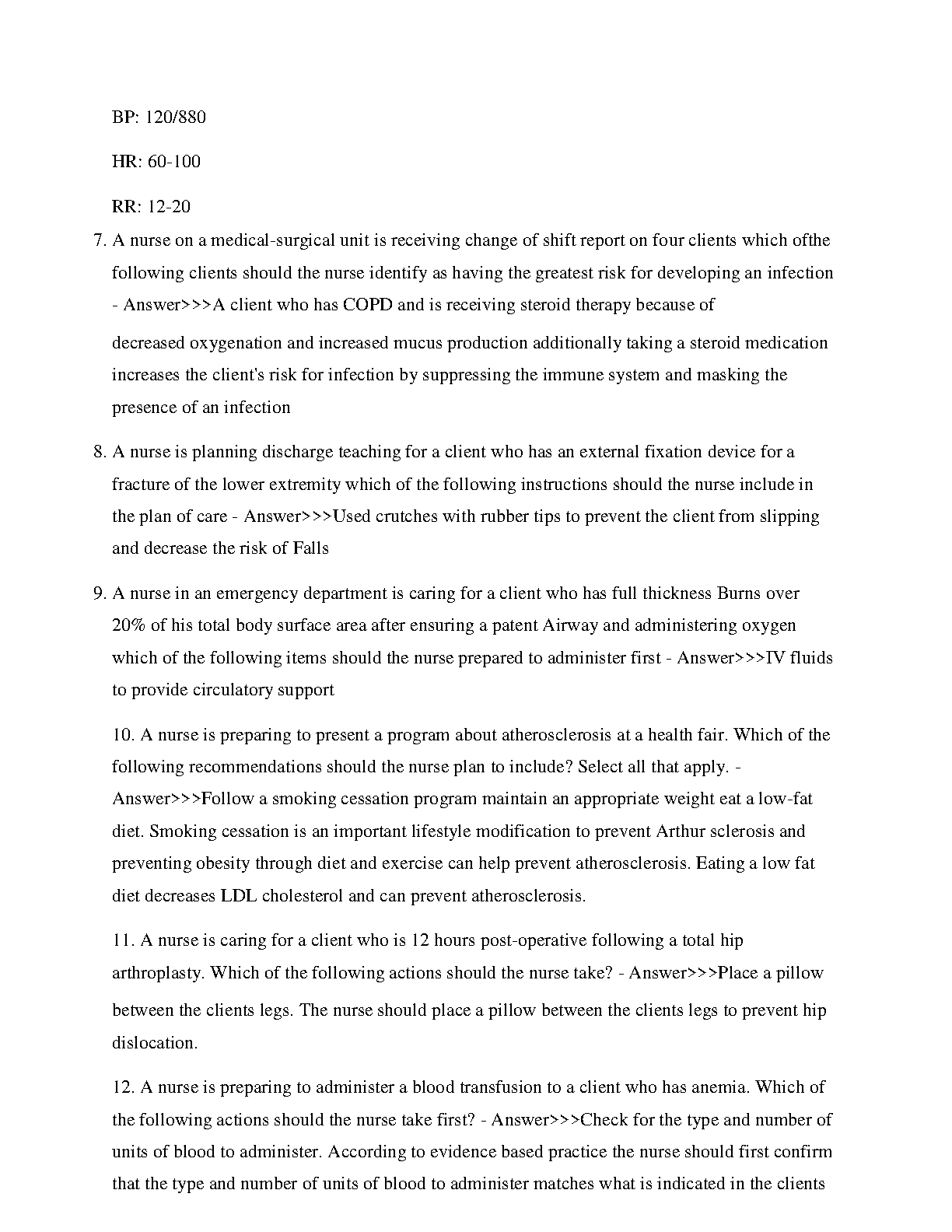 BP: 120/880

HR: 60-100

RR: 12-20

7. A nurse on a medical-surgical unit is receiving change of shift report on four clients which ofthe following clients should the nurse identify as having the greatest risk for developing an infection - Answer>>>A client who has COPD and is receiving steroid therapy because of

decreased oxygenation and increased mucus production additionally taking a steroid medication increases the client's risk for infection by suppressing the immune system and masking the presence of an infection

8. A nurse is planning discharge teaching for a client who has an external fixation device for a fracture of the lower extremity which of the following instructions should the nurse include in the plan of care - Answer>>>Used crutches with rubber tips to prevent the client from slipping and decrease the risk of Falls

9. A nurse in an emergency department is caring for a client who has full thickness Burns over 20% of his total body surface area after ensuring a patent Airway and administering oxygen which of the following items should the nurse prepared to administer first - Answer>>>IV fluids to provide circulatory support

10. A nurse is preparing to present a program about atherosclerosis at a health fair. Which of the following recommendations should the nurse plan to include? Select all that apply. - Answer>>>Follow a smoking cessation program maintain an appropriate weight eat a low-fat diet. Smoking cessation is an important lifestyle modification to prevent Arthur sclerosis and preventing obesity through diet and exercise can help prevent atherosclerosis. Eating a low fat diet decreases LDL cholesterol and can prevent atherosclerosis.

11. A nurse is caring for a client who is 12 hours post-operative following a total hip arthroplasty. Which of the following actions should the nurse take? - Answer>>>Place a pillow between the clients legs. The nurse should place a pillow between the clients legs to prevent hip dislocation.

12. A nurse is preparing to administer a blood transfusion to a client who has anemia. Which of the following actions should the nurse take first? - Answer>>>Check for the type and number of units of blood to administer. According to evidence based practice the nurse should first confirm that the type and number of units of blood to administer matches what is indicated in the clients